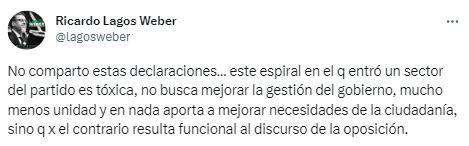 Ricardo Lagos Weber
@lagosweber

No comparto estas declaraciones... este espiral en el q entró un sector del partido es tóxica, no busca mejorar la gestión del gobierno, mucho menos unidad y en nada aporta a mejorar necesidades de la ciudadanía, sino q x el contrario resulta funcional al discurso de la oposición.